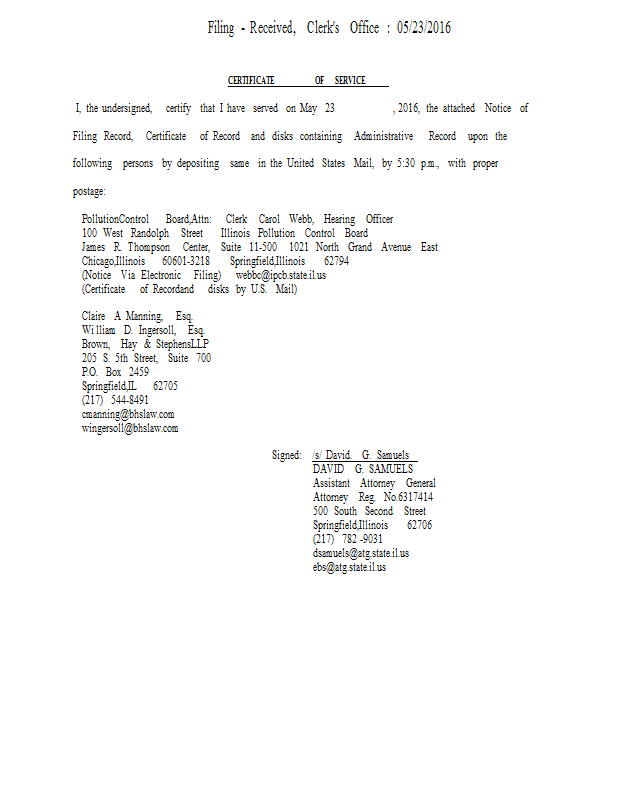 Filing - Received, Clerk's Office : 05/23/2016

CERTIFICATE OF SERVICE

I, the undersigned, certify that I have served on May 23 , 2016, the attached Notice of Filing Record, Certificate of Record and disks containing Administrative Record upon the following persons by depositing same in the United States Mail, by 5:30 p.m., with proper postage:

PollutionControl Board,Attn: Clerk
100 West Randolph Street
James R. Thompson Center, Suite 11-500
Chicago,Illinois 60601-3218
(Notice Via Electronic Filing)
(Certificate of Recordand disks by U.S. Mail)

Carol Webb, Hearing Officer
Illinois Pollution Control Board
1021 North Grand Avenue East
Springfield,Illinois 62794
webbc@ipcb.state.il.us

Claire A Manning, Esq.
William D. Ingersoll, Esq.
Brown, Hay & StephensLLP
205 S. 5th Street, Suite 700
P.O. Box 2459
Springfield,IL 62705
(217) 544-8491
cmanning@bhslaw.com
wingersoll@bhslaw.com

Signed: /s/ David. G. Samuels
DAVID G. SAMUELS
Assistant Attorney General
Attorney Reg. No.6317414
500 South Second Street
Springfield,Illinois 62706
(217) 782 -9031
dsamuels@atg.state.il.us
ebs@atg.state.il.us